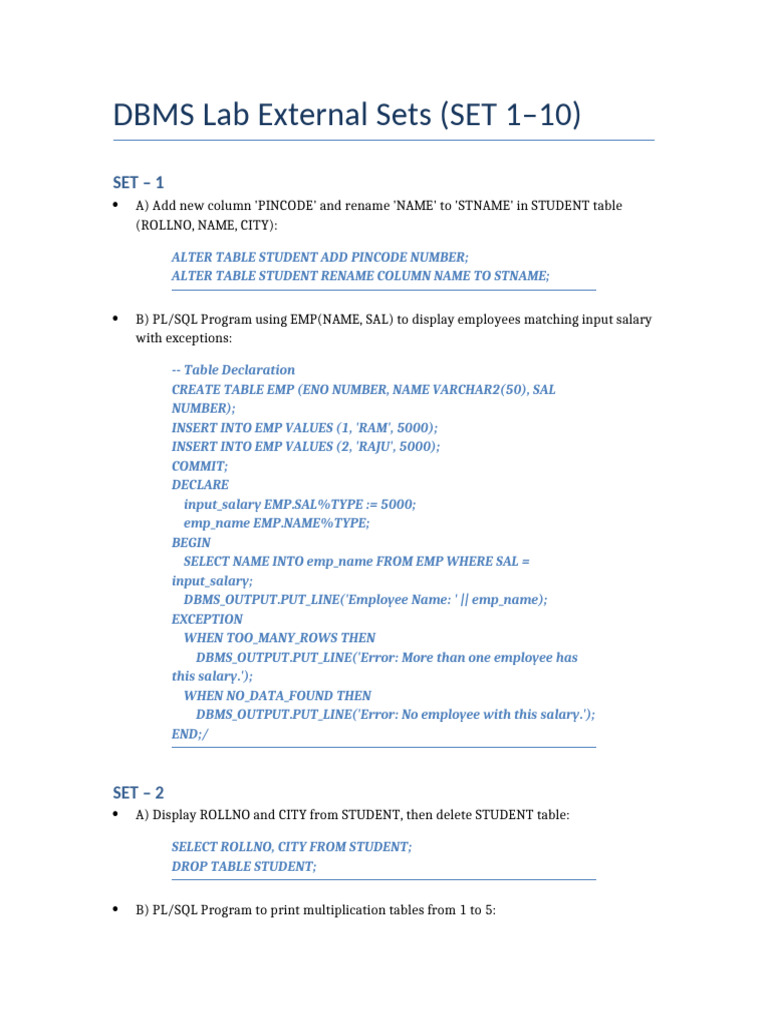 DBMS Lab External Sets (SET 1–10)

SET – 1

• A) Add new column 'PINCODE' and rename 'NAME' to 'STNAME' in STUDENT table (ROLLNO, NAME, CITY):

ALTER TABLE STUDENT ADD PINCODE NUMBER;
ALTER TABLE STUDENT RENAME COLUMN NAME TO STNAME;

• B) PL/SQL Program using EMP(NAME, SAL) to display employees matching input salary with exceptions:

-- Table Declaration
CREATE TABLE EMP (ENO NUMBER, NAME VARCHAR2(50), SAL NUMBER);
INSERT INTO EMP VALUES (1, 'RAM', 5000);
INSERT INTO EMP VALUES (2, 'RAJU', 5000);
COMMIT;
DECLARE
input_salary EMP.SAL%TYPE := 5000;
emp_name EMP.NAME%TYPE;
BEGIN
SELECT NAME INTO emp_name FROM EMP WHERE SAL = input_salary;
DBMS_OUTPUT.PUT_LINE('Employee Name: ' || emp_name);
EXCEPTION
WHEN TOO_MANY_ROWS THEN
DBMS_OUTPUT.PUT_LINE('Error: More than one employee has this salary.');
WHEN NO_DATA_FOUND THEN
DBMS_OUTPUT.PUT_LINE('Error: No employee with this salary.');
END;/

SET – 2

• A) Display ROLLNO and CITY from STUDENT, then delete STUDENT table:

SELECT ROLLNO, CITY FROM STUDENT;
DROP TABLE STUDENT;

• B) PL/SQL Program to print multiplication tables from 1 to 5: